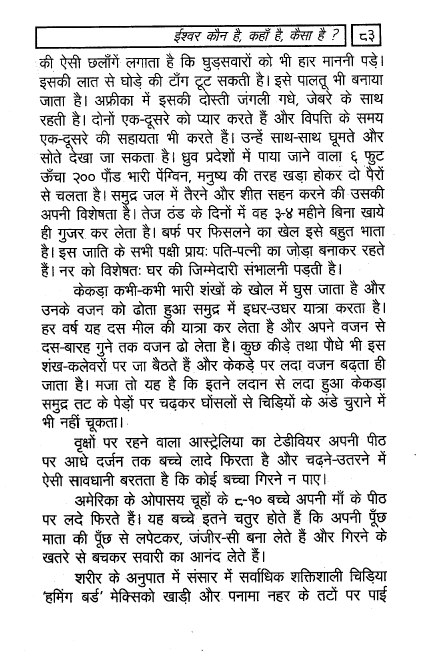 ईश्वर कौन है, कहाँ है, कैसा है ? ८३

की ऐसी छलाँगें लगाता है कि घुड़सवारों को भी हार माननी पड़े। इसकी लात से घोड़े की टाँग टूट सकती है। इसे पालतू भी बनाया जाता है। अफ्रीका में इसकी दोस्ती जंगली गधे, जेबरे के साथ रहती है। दोनों एक-दूसरे को प्यार करते हैं और विपत्ति के समय एक-दूसरे की सहायता भी करते हैं। उन्हें साथ-साथ घूमते और सोते देखा जा सकता है। ध्रुव प्रदेशों में पाया जाने वाला ६ फुट ऊँचा २०० पौंड भारी पेंग्विन, मनुष्य की तरह खड़ा होकर दो पैरों से चलता है। समुद्र जल में तैरने और शीत सहन करने की उसकी अपनी विशेषता है। तेज ठंड के दिनों में वह ३-४ महीने बिना खाये ही गुजर कर लेता है। बर्फ पर फिसलने का खेल इसे बहुत भाता है। इस जाति के सभी पक्षी प्रायः पति-पत्नी का जोड़ा बनाकर रहते हैं। नर को विशेषतः घर की जिम्मेदारी संभालनी पड़ती है।

केकड़ा कभी-कभी भारी शंखों के खोल में घुस जाता है और उनके वजन को ढोता हुआ समुद्र में इधर-उधर यात्रा करता है। हर वर्ष यह दस मील की यात्रा कर लेता है और अपने वजन से दस-बारह गुने तक वजन ढो लेता है। कुछ कीड़े तथा पौधे भी इस शंख-कलेवरों पर जा बैठते हैं और केकड़े पर लदा वजन बढ़ता ही जाता है। मजा तो यह है कि इतने लदान से लदा हुआ केकड़ा समुद्र तट के पेड़ों पर चढ़कर घोंसलों से चिड़ियों के अंडे चुराने में भी नहीं चूकता।

वृक्षों पर रहने वाला आस्ट्रेलिया का टेडीवियर अपनी पीठ पर आधे दर्जन तक बच्चे लादे फिरता है और चढ़ने-उतरने में ऐसी सावधानी बरतता है कि कोई बच्चा गिरने न पाए।

अमेरिका के ओपासय चूहों के ८-१० बच्चे अपनी माँ के पीठ पर लदे फिरते हैं। यह बच्चे इतने चतुर होते हैं कि अपनी पूँछ माता की पूँछ से लपेटकर, जंजीर-सी बना लेते हैं और गिरने के खतरे से बचकर सवारी का आनंद लेते हैं।

शरीर के अनुपात में संसार में सर्वाधिक शक्तिशाली चिड़िया 'हमिंग बर्ड' मेक्सिको खाड़ी और पनामा नहर के तटों पर पाई